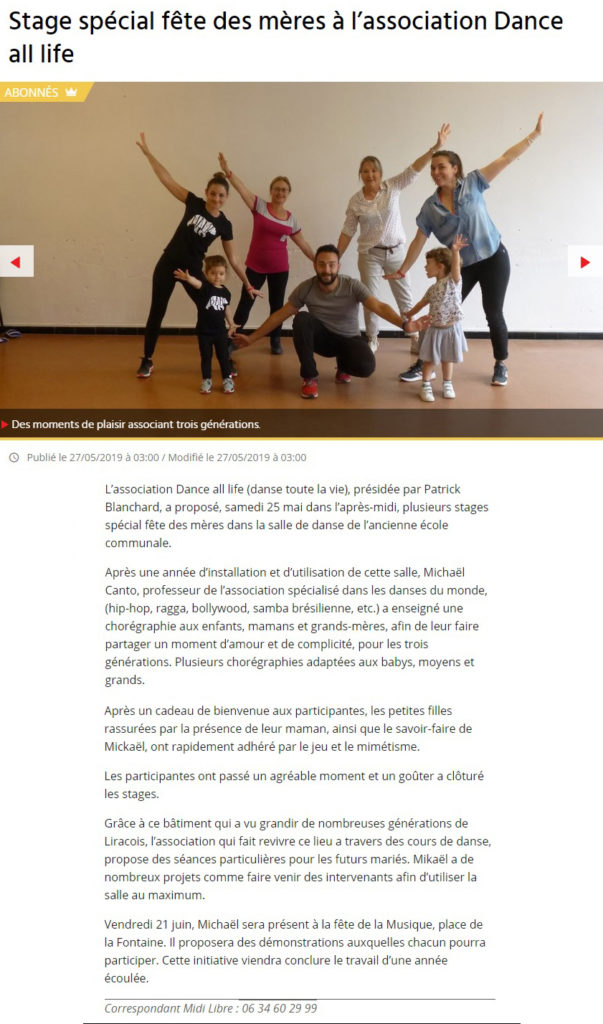 Stage spécial fête des mères à l'association Dance all life

ABONNÉS

Des moments de plaisir associant trois générations.

Publié le 27/05/2019 à 03:00 / Modifié le 27/05/2019 à 03:00

L'association Dance all life (danse toute la vie), présidée par Patrick Blanchard, a proposé, samedi 25 mai dans l'après-midi, plusieurs stages spécial fête des mères dans la salle de danse de l'ancienne école communale.

Après une année d'installation et d'utilisation de cette salle, Michaël Canto, professeur de l'association spécialisé dans les danses du monde, (hip-hop, ragga, bollywood, samba brésilienne, etc.) a enseigné une chorégraphie aux enfants, mamans et grands-mères, afin de leur faire partager un moment d'amour et de complicité, pour les trois générations. Plusieurs chorégraphies adaptées aux babys, moyens et grands.

Après un cadeau de bienvenue aux participantes, les petites filles rassurées par la présence de leur maman, ainsi que le savoir-faire de Mickaël, ont rapidement adhéré par le jeu et le mimétisme.

Les participantes ont passé un agréable moment et un goûter a clôturé les stages.

Grâce à ce bâtiment qui a vu grandir de nombreuses générations de Liracois, l'association qui fait revivre ce lieu a travers des cours de danse, propose des séances particulières pour les futurs mariés. Mikaël a de nombreux projets comme faire venir des intervenants afin d'utiliser la salle au maximum.

Vendredi 21 juin, Michaël sera présent à la fête de la Musique, place de la Fontaine. Il proposera des démonstrations auxquelles chacun pourra participer. Cette initiative viendra conclure le travail d'une année écoulée.

Correspondant Midi Libre : 06 34 60 29 99